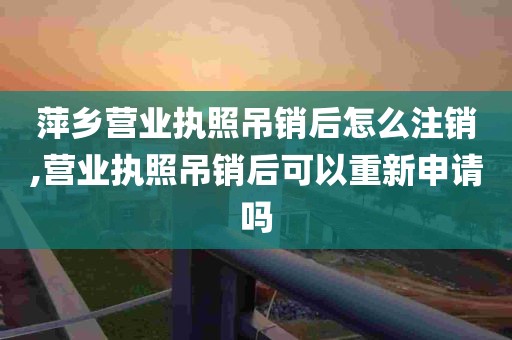 萍乡营业执照吊销后怎么注销,营业执照吊销后可以重新申请吗